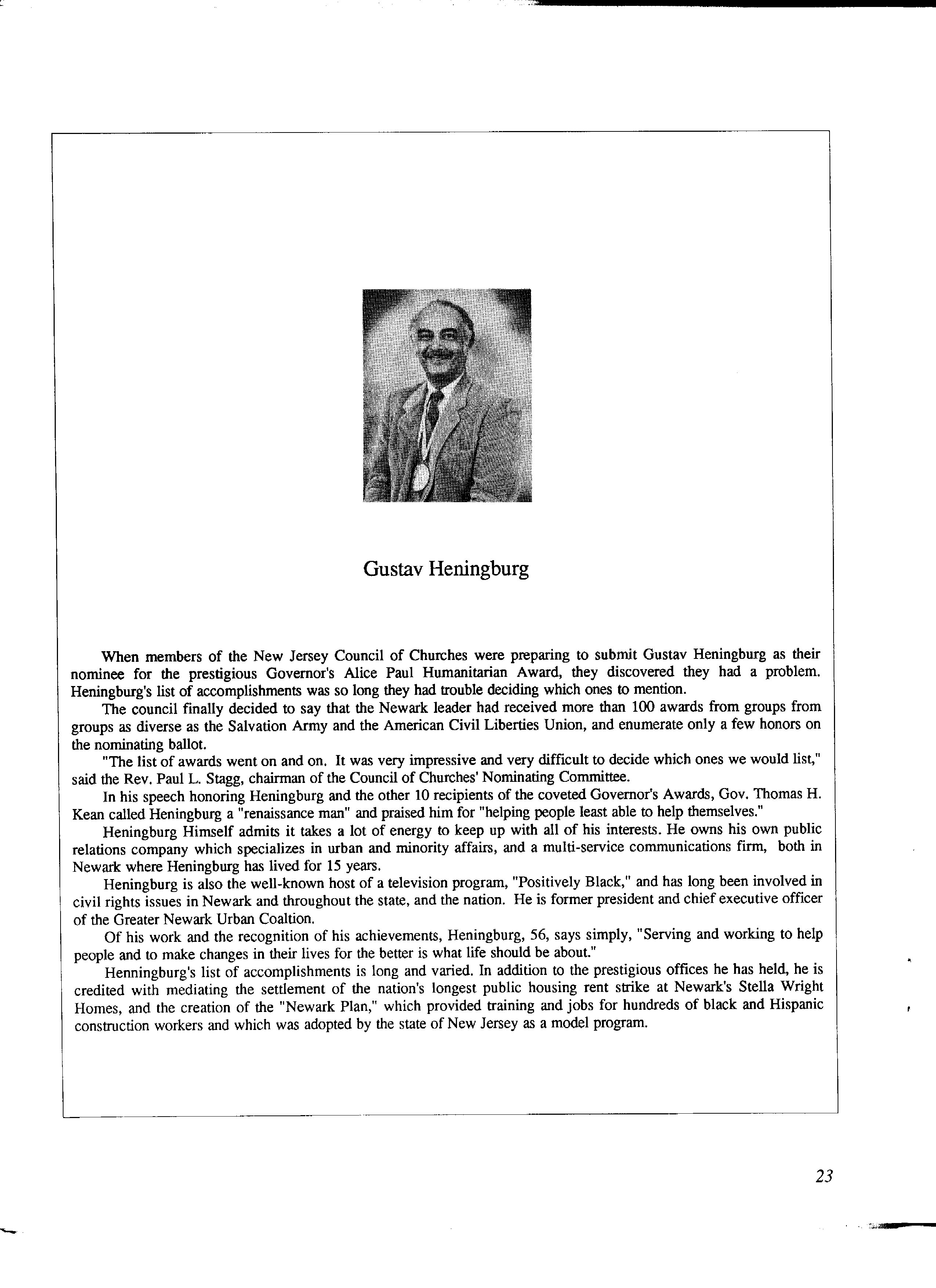 Gustav Heningburg

When members of the New Jersey Council of Churches were preparing to submit Gustav Heningburg as their nominee for the prestigious Governor's Alice Paul Humanitarian Award, they discovered they had a problem. Heningburg's list of accomplishments was so long they had trouble deciding which ones to mention.

The council finally decided to say that the Newark leader had received more than 100 awards from groups from groups as diverse as the Salvation Army and the American Civil Liberties Union, and enumerate only a few honors on the nominating ballot.

"The list of awards went on and on. It was very impressive and very difficult to decide which ones we would list," said the Rev. Paul L. Stagg, chairman of the Council of Churches' Nominating Committee.

In his speech honoring Heningburg and the other 10 recipients of the coveted Governor's Awards, Gov. Thomas H. Kean called Heningburg a "renaissance man" and praised him for "helping people least able to help themselves."

Heningburg Himself admits it takes a lot of energy to keep up with all of his interests. He owns his own public relations company which specializes in urban and minority affairs, and a multi-service communications firm, both in Newark where Heningburg has lived for 15 years.

Heningburg is also the well-known host of a television program, "Positively Black," and has long been involved in civil rights issues in Newark and throughout the state, and the nation. He is former president and chief executive officer of the Greater Newark Urban Coaltion.

Of his work and the recognition of his achievements, Heningburg, 56, says simply, "Serving and working to help people and to make changes in their lives for the better is what life should be about."

Henningburg's list of accomplishments is long and varied. In addition to the prestigious offices he has held, he is credited with mediating the settlement of the nation's longest public housing rent strike at Newark's Stella Wright Homes, and the creation of the "Newark Plan," which provided training and jobs for hundreds of black and Hispanic construction workers and which was adopted by the state of New Jersey as a model program.

23